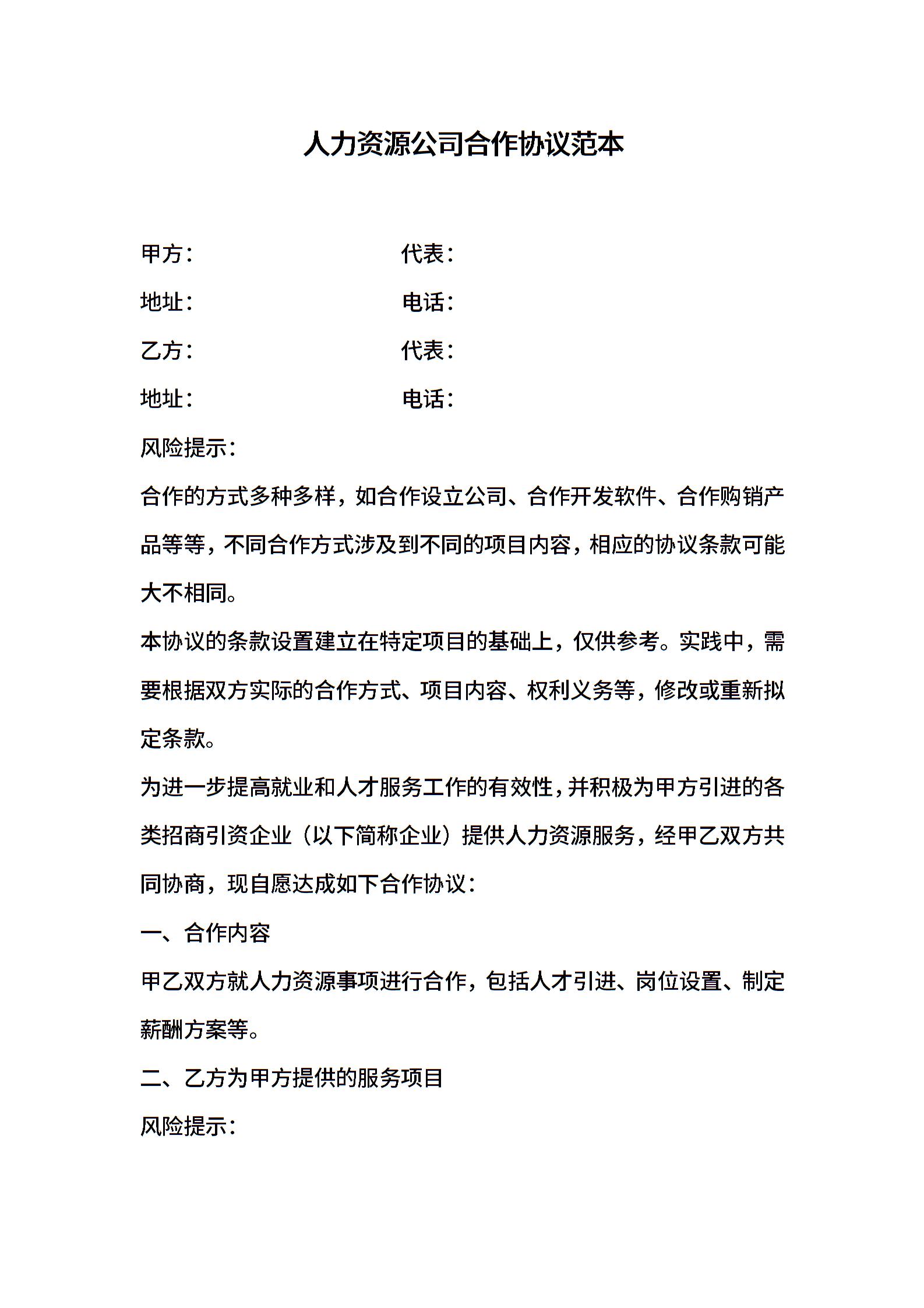 人力资源公司合作协议范本

甲方： 代表：

地址： 电话：

乙方： 代表：

地址： 电话：

风险提示：

合作的方式多种多样，如合作设立公司、合作开发软件、合作购销产品等等，不同合作方式涉及到不同的项目内容，相应的协议条款可能大不相同。

本协议的条款设置建立在特定项目的基础上，仅供参考。实践中，需要根据双方实际的合作方式、项目内容、权利义务等，修改或重新拟定条款。

为进一步提高就业和人才服务工作的有效性，并积极为甲方引进的各类招商引资企业（以下简称企业）提供人力资源服务，经甲乙双方共同协商，现自愿达成如下合作协议：

一、合作内容

甲乙双方就人力资源事项进行合作，包括人才引进、岗位设置、制定薪酬方案等。

二、乙方为甲方提供的服务项目

风险提示：